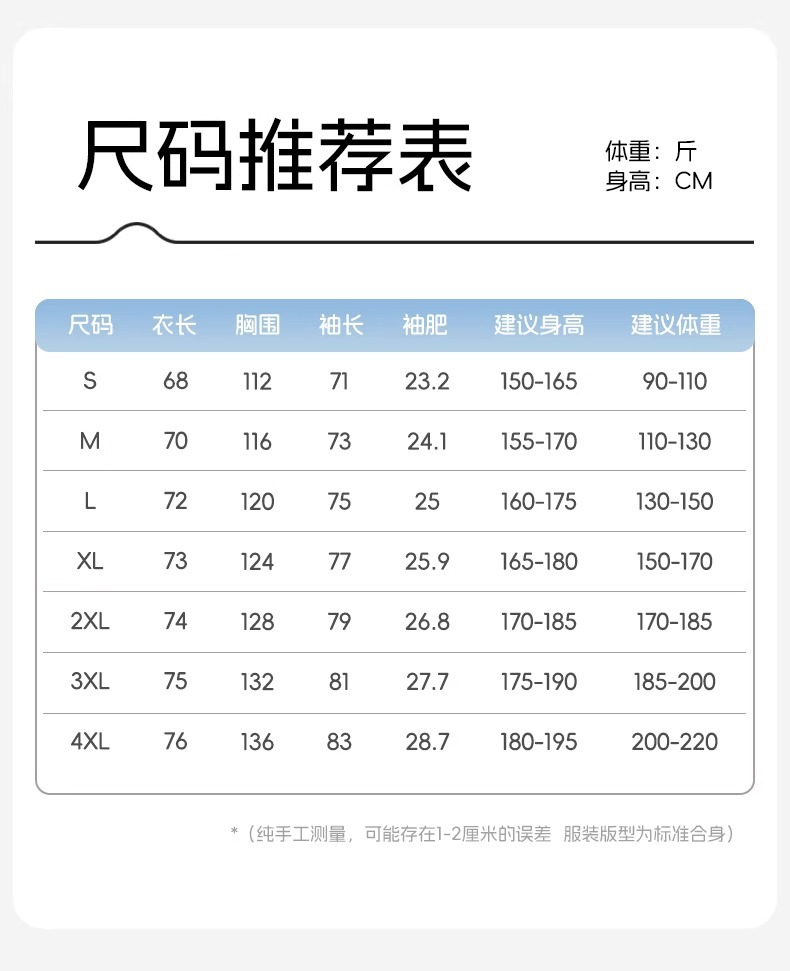 尺码推荐表

体重：斤
身高：CM

| 尺码 | 衣长 | 胸围 | 袖长 | 袖肥 | 建议身高 | 建议体重 |
|---|---|---|---|---|---|---|
| S | 68 | 112 | 71 | 23.2 | 150-165 | 90-110 |
| M | 70 | 116 | 73 | 24.1 | 155-170 | 110-130 |
| L | 72 | 120 | 75 | 25 | 160-175 | 130-150 |
| XL | 73 | 124 | 77 | 25.9 | 165-180 | 150-170 |
| 2XL | 74 | 128 | 79 | 26.8 | 170-185 | 170-185 |
| 3XL | 75 | 132 | 81 | 27.7 | 175-190 | 185-200 |
| 4XL | 76 | 136 | 83 | 28.7 | 180-195 | 200-220 |

*（纯手工测量，可能存在1-2厘米的误差 服装版型为标准合身）